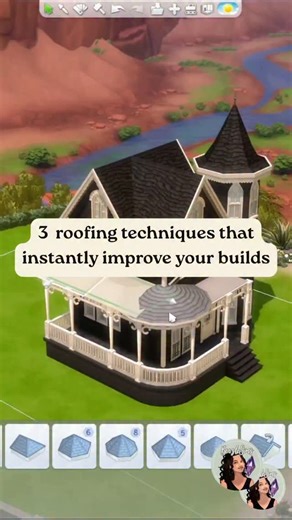 3 roofing techniques that instantly improve your builds

6

8

5